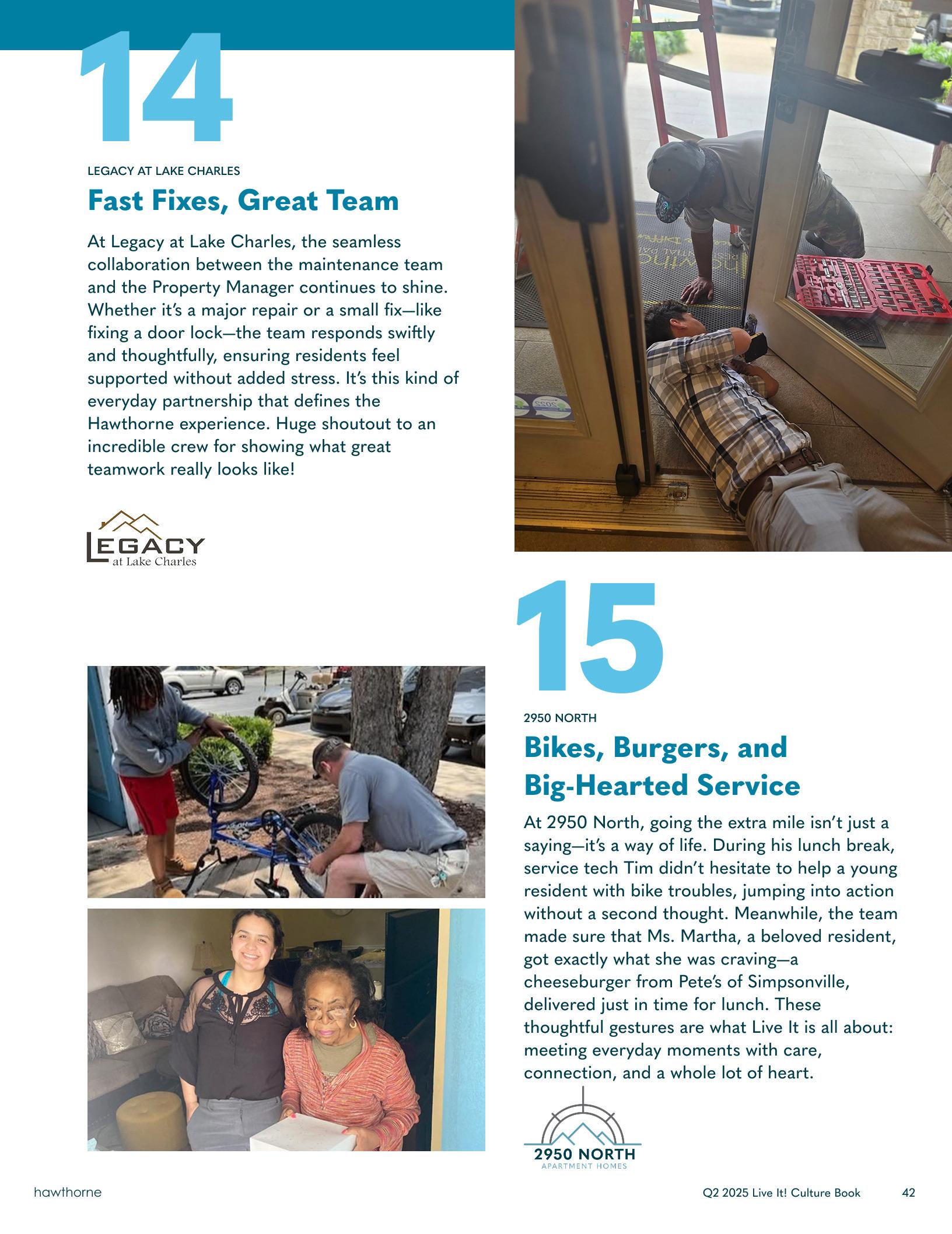 14

LEGACY AT LAKE CHARLES

Fast Fixes, Great Team

At Legacy at Lake Charles, the seamless collaboration between the maintenance team and the Property Manager continues to shine. Whether it's a major repair or a small fix—like fixing a door lock—the team responds swiftly and thoughtfully, ensuring residents feel supported without added stress. It's this kind of everyday partnership that defines the Hawthorne experience. Huge shoutout to an incredible crew for showing what great teamwork really looks like!

LEGACY at Lake Charles

15

2950 NORTH

Bikes, Burgers, and Big-Hearted Service

At 2950 North, going the extra mile isn't just a saying—it's a way of life. During his lunch break, service tech Tim didn't hesitate to help a young resident with bike troubles, jumping into action without a second thought. Meanwhile, the team made sure that Ms. Martha, a beloved resident, got exactly what she was craving—a cheeseburger from Pete's of Simpsonville, delivered just in time for lunch. These thoughtful gestures are what Live It is all about: meeting everyday moments with care, connection, and a whole lot of heart.

2950 NORTH
APARTMENT HOMES

hawthorne

Q2 2025 Live It! Culture Book 42